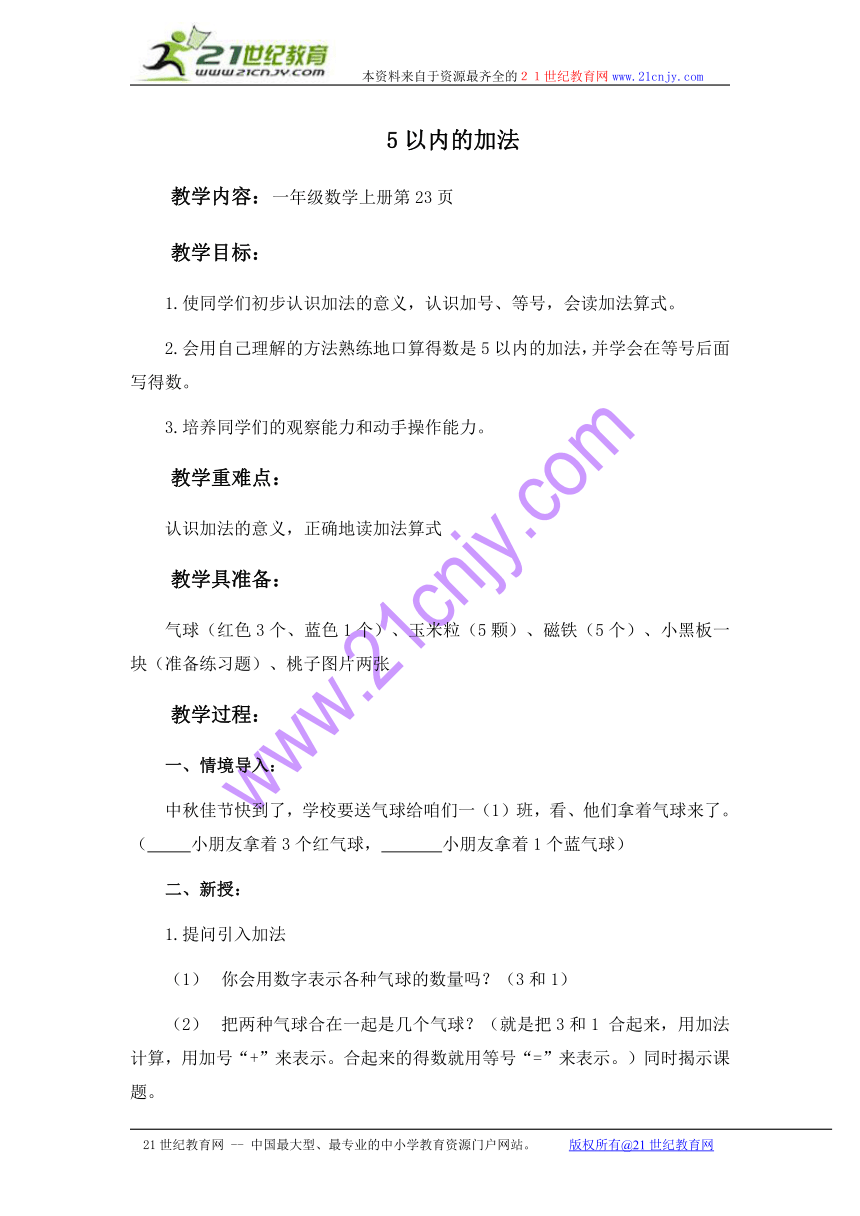 21世纪教育
www.21cnjy.com
本资料来自于资源最齐全的２１世纪教育网www.21cnjy.com

5以内的加法

教学内容：一年级数学上册第23页

教学目标：

1.使同学们初步认识加法的意义，认识加号、等号，会读加法算式。

2.会用自己理解的方法熟练地口算得数是5以内的加法，并学会在等号后面写得数。

3.培养同学们的观察能力和动手操作能力。

教学重难点：

认识加法的意义，正确地读加法算式

教学具准备：

气球（红色3个、蓝色1个）、玉米粒（5颗）、磁铁（5个）、小黑板一块（准备练习题）、桃子图片两张

教学过程：

一、情境导入：

中秋佳节快到了，学校要送气球给咱们一（1）班，看、他们拿着气球来了。（_____小朋友拿着3个红气球，_______小朋友拿着1个蓝气球）

二、新授：

1.提问引入加法

（1） 你会用数字表示各种气球的数量吗？（3和1）

（2） 把两种气球合在一起是几个气球？（就是把3和1 合起来，用加法计算，用加号“+”来表示。合起来的得数就用等号“=”来表示。）同时揭示课题。

www.21cnjy.com

21世纪教育网 -- 中国最大型、最专业的中小学教育资源门户网站。 版权所有@21世纪教育网